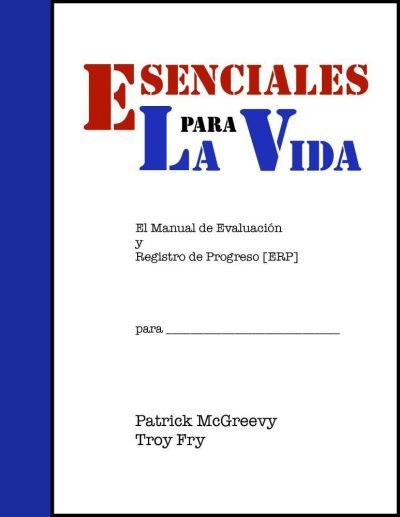 ESENCIALES
PARA
LA VIDA

El Manual de Evaluación
y
Registro de Progreso [ERP]

para ____

Patrick McGreevy
Troy Fry